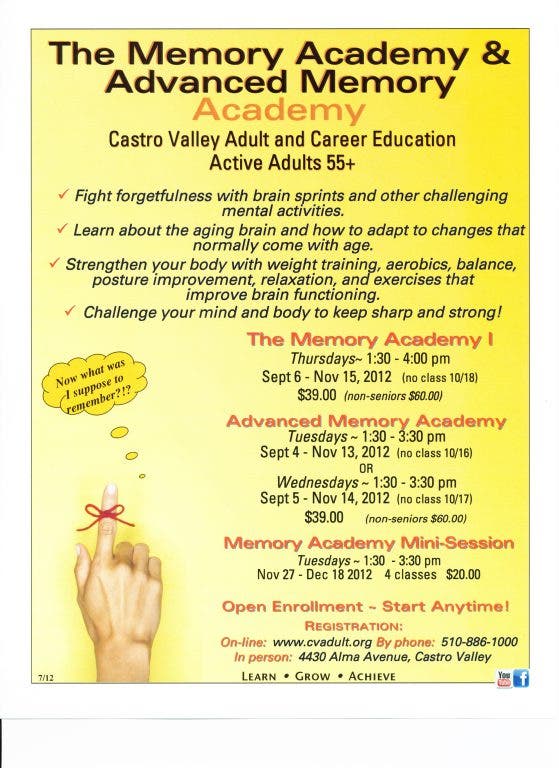 The Memory Academy & Advanced Memory Academy

Castro Valley Adult and Career Education
Active Adults 55+

✓ Fight forgetfulness with brain sprints and other challenging mental activities.
✓ Learn about the aging brain and how to adapt to changes that normally come with age.
✓ Strengthen your body with weight training, aerobics, balance, posture improvement, relaxation, and exercises that improve brain functioning.
✓ Challenge your mind and body to keep sharp and strong!

Now what was I suppose to remember?!?

The Memory Academy I
Thursdays~ 1:30 - 4:00 pm
Sept 6 - Nov 15, 2012 (no class 10/18)
$39.00 (non-seniors $60.00)

Advanced Memory Academy
Tuesdays ~ 1:30 - 3:30 pm
Sept 4 - Nov 13, 2012 (no class 10/16)
OR
Wednesdays ~ 1:30 - 3:30 pm
Sept 5 - Nov 14, 2012 (no class 10/17)
$39.00 (non-seniors $60.00)

Memory Academy Mini-Session
Tuesdays ~ 1:30 - 3:30 pm
Nov 27 - Dec 18 2012 4 classes $20.00

Open Enrollment ~ Start Anytime!
REGISTRATION:
On-line: www.cvadult.org By phone: 510-886-1000
In person: 4430 Alma Avenue, Castro Valley

7/12
LEARN • GROW • ACHIEVE
You Tube f